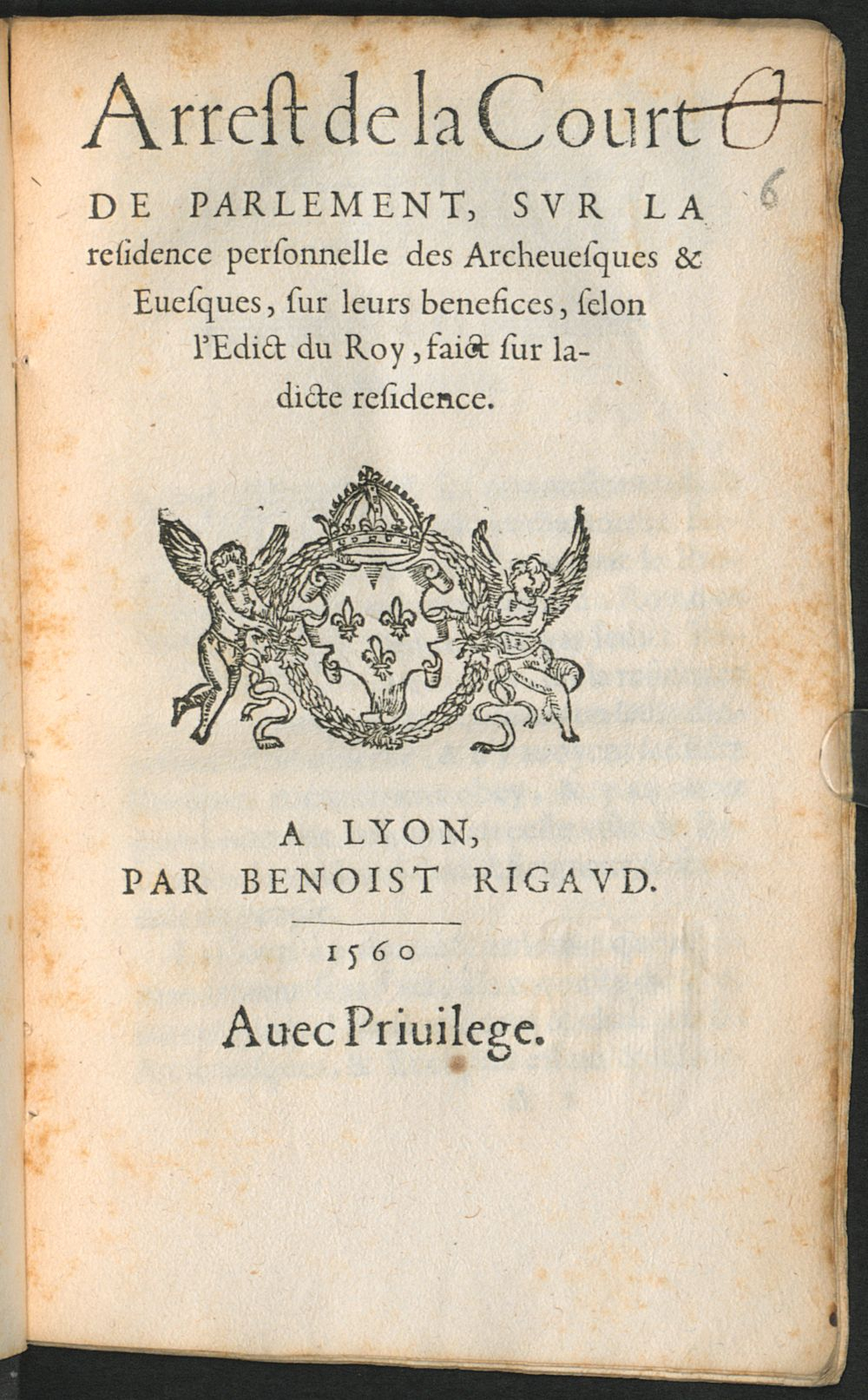 Arrest de la Court

6

DE PARLEMENT, SVR LA residence personnelle des Archeuesques & Euesques, sur leurs benefices, selon l'Edict du Roy, faict sur ladicte residence.

A LYON,
PAR BENOIST RIGAVD.

1560

Auec Priuilege.